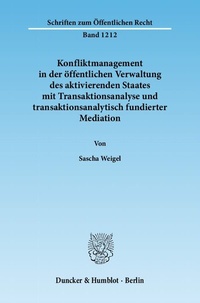 Schriften zum Öffentlichen Recht

Band 1212

Konfliktmanagement in der öffentlichen Verwaltung des aktivierenden Staates mit Transaktionsanalyse und transaktionsanalytisch fundierter Mediation

Von

Sascha Weigel

Duncker & Humblot · Berlin